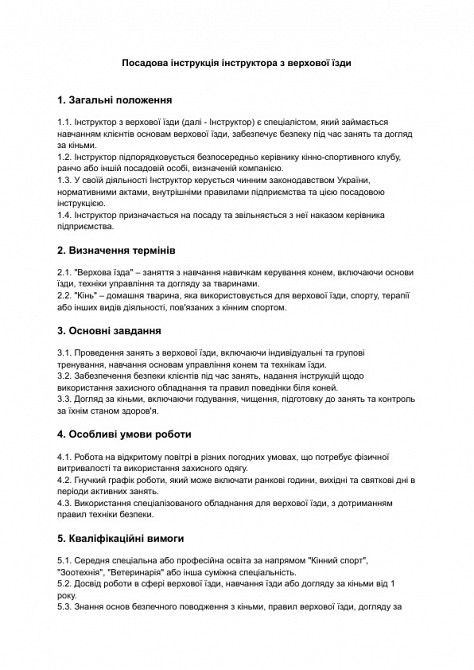 Посадова інструкція інструктора з верхової їзди

1. Загальні положення

1.1. Інструктор з верхової їзди (далі - Інструктор) є спеціалістом, який займається навчанням клієнтів основам верхової їзди, забезпечує безпеку під час занять та догляд за кіньми.
1.2. Інструктор підпорядковується безпосередньо керівнику кінно-спортивного клубу, ранчо або іншій посадовій особі, визначеній компанією.
1.3. У своїй діяльності Інструктор керується чинним законодавством України, нормативними актами, внутрішніми правилами підприємства та цією посадовою інструкцією.
1.4. Інструктор призначається на посаду та звільняється з неї наказом керівника підприємства.

2. Визначення термінів

2.1. "Верхова їзда" – заняття з навчання навичкам керування конем, включаючи основи їзди, техніки управління та догляду за тваринами.
2.2. "Кінь" – домашня тварина, яка використовується для верхової їзди, спорту, терапії або інших видів діяльності, пов'язаних з кінним спортом.

3. Основні завдання

3.1. Проведення занять з верхової їзди, включаючи індивідуальні та групові тренування, навчання основам управління конем та технікам їзди.
3.2. Забезпечення безпеки клієнтів під час занять, надання інструкцій щодо використання захисного обладнання та правил поведінки біля коней.
3.3. Догляд за кіньми, включаючи годування, чищення, підготовку до занять та контроль за їхнім станом здоров'я.

4. Особливі умови роботи

4.1. Робота на відкритому повітрі в різних погодних умовах, що потребує фізичної витривалості та використання захисного одягу.
4.2. Гнучкий графік роботи, який може включати ранкові години, вихідні та святкові дні в періоди активних занять.
4.3. Використання спеціалізованого обладнання для верхової їзди, з дотриманням правил техніки безпеки.

5. Кваліфікаційні вимоги

5.1. Середня спеціальна або професійна освіта за напрямом "Кінний спорт", "Зоотехнія", "Ветеринарія" або інша суміжна спеціальність.
5.2. Досвід роботи в сфері верхової їзди, навчання їзди або догляду за кіньми від 1 року.
5.3. Знання основ безпечного поводження з кіньми, правил верхової їзди, догляду за